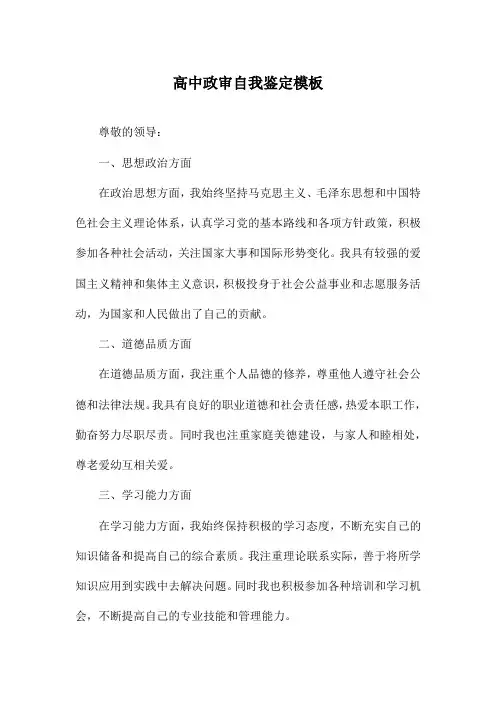 高中政审自我鉴定模板

尊敬的领导：

一、思想政治方面

在政治思想方面，我始终坚持马克思主义、毛泽东思想和中国特色社会主义理论体系，认真学习党的基本路线和各项方针政策，积极参加各种社会活动，关注国家大事和国际形势变化。我具有较强的爱国主义精神和集体主义意识，积极投身于社会公益事业和志愿服务活动，为国家和人民做出了自己的贡献。

二、道德品质方面

在道德品质方面，我注重个人品德的修养，尊重他人遵守社会公德和法律法规。我具有良好的职业道德和社会责任感，热爱本职工作，勤奋努力尽职尽责。同时我也注重家庭美德建设，与家人和睦相处，尊老爱幼互相关爱。

三、学习能力方面

在学习能力方面，我始终保持积极的学习态度，不断充实自己的知识储备和提高自己的综合素质。我注重理论联系实际，善于将所学知识应用到实践中去解决问题。同时我也积极参加各种培训和学习机会，不断提高自己的专业技能和管理能力。